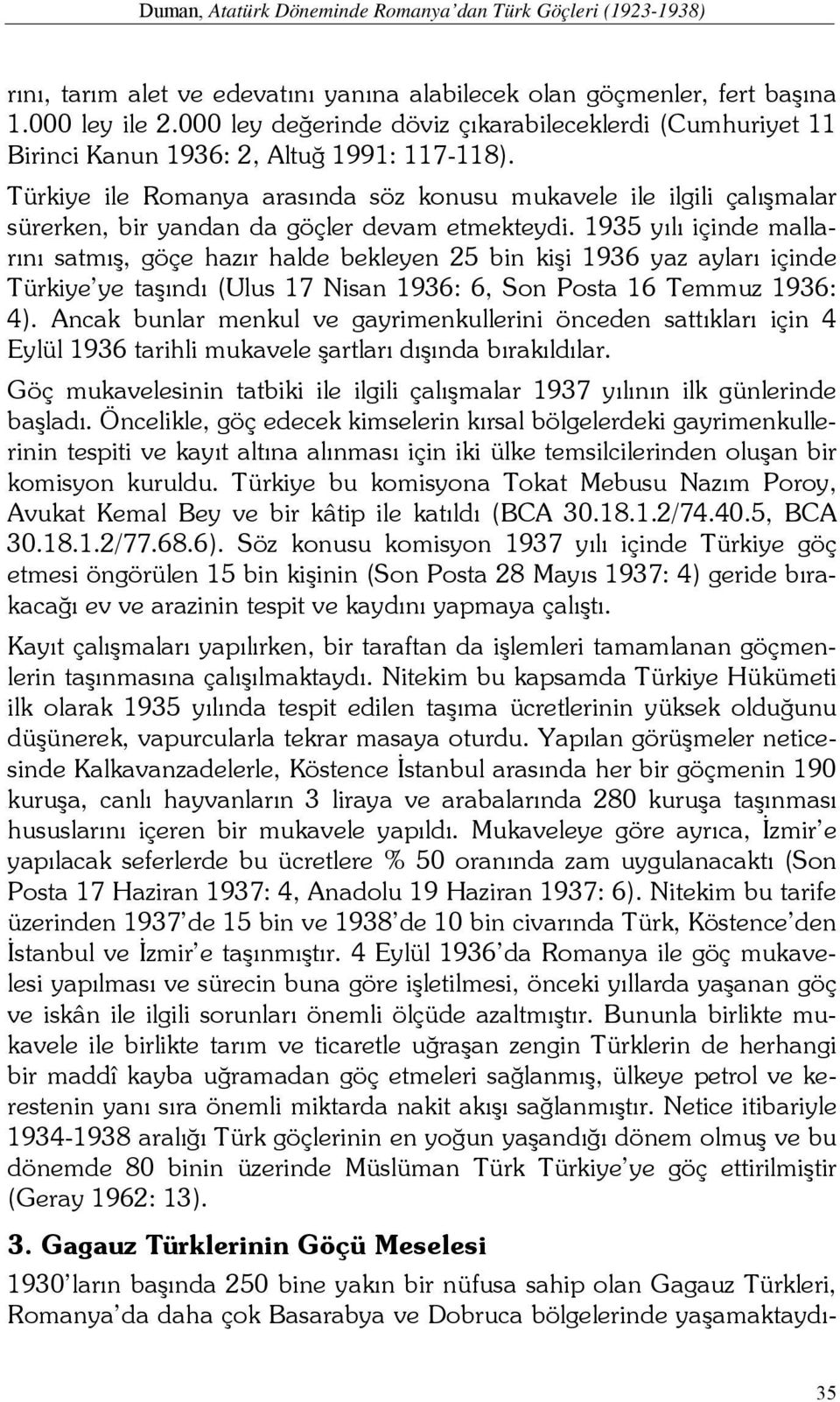 Duman, Atatürk Döneminde Romanya'dan Türk Göçleri (1923-1938)

rını, tarım alet ve edevatını yanına alabilecek olan göçmenler, fert başına 1.000 ley ile 2.000 ley değerinde döviz çıkarabileceklerdi (Cumhuriyet 11 Birinci Kanun 1936: 2, Altuğ 1991: 117-118).

Türkiye ile Romanya arasında söz konusu mukavele ile ilgili çalışmalar sürerken, bir yandan da göçler devam etmekteydi. 1935 yılı içinde mallarını satmış, göçe hazır halde bekleyen 25 bin kişi 1936 yaz ayları içinde Türkiye'ye taşındı (Ulus 17 Nisan 1936: 6, Son Posta 16 Temmuz 1936: 4). Ancak bunlar menkul ve gayrimenkullerini önceden sattıkları için 4 Eylül 1936 tarihli mukavele şartları dışında bırakıldılar.

Göç mukavelesinin tatbiki ile ilgili çalışmalar 1937 yılının ilk günlerinde başladı. Öncelikle, göç edecek kimselerin kırsal bölgelerdeki gayrimenkullerinin tespiti ve kayıt altına alınması için iki ülke temsilcilerinden oluşan bir komisyon kuruldu. Türkiye bu komisyona Tokat Mebusu Nazım Poroy, Avukat Kemal Bey ve bir kâtip ile katıldı (BCA 30.18.1.2/74.40.5, BCA 30.18.1.2/77.68.6). Söz konusu komisyon 1937 yılı içinde Türkiye göç etmesi öngörülen 15 bin kişinin (Son Posta 28 Mayıs 1937: 4) geride bırakacağı ev ve arazinin tespit ve kaydını yapmaya çalıştı.

Kayıt çalışmaları yapılırken, bir taraftan da işlemleri tamamlanan göçmenlerin taşınmasına çalışılmaktaydı. Nitekim bu kapsamda Türkiye Hükümeti ilk olarak 1935 yılında tespit edilen taşıma ücretlerinin yüksek olduğunu düşünerek, vapurcularla tekrar masaya oturdu. Yapılan görüşmeler neticesinde Kalkavanzadelerle, Köstence İstanbul arasında her bir göçmenin 190 kuruşa, canlı hayvanların 3 liraya ve arabalarında 280 kuruşa taşınması hususlarını içeren bir mukavele yapıldı. Mukaveleye göre ayrıca, İzmir'e yapılacak seferlerde bu ücretlere % 50 oranında zam uygulanacaktı (Son Posta 17 Haziran 1937: 4, Anadolu 19 Haziran 1937: 6). Nitekim bu tarife üzerinden 1937'de 15 bin ve 1938'de 10 bin civarında Türk, Köstence'den İstanbul ve İzmir'e taşınmıştır. 4 Eylül 1936'da Romanya ile göç mukavelesi yapılması ve sürecin buna göre işletilmesi, önceki yıllarda yaşanan göç ve iskân ile ilgili sorunları önemli ölçüde azaltmıştır. Bununla birlikte mukavele ile birlikte tarım ve ticaretle uğraşan zengin Türklerin de herhangi bir maddî kayba uğramadan göç etmeleri sağlanmış, ülkeye petrol ve kerestenin yanı sıra önemli miktarda nakit akışı sağlanmıştır. Netice itibariyle 1934-1938 aralığı Türk göçlerinin en yoğun yaşandığı dönem olmuş ve bu dönemde 80 binin üzerinde Müslüman Türk Türkiye'ye göç ettirilmiştir (Geray 1962: 13).

3. Gagauz Türklerinin Göçü Meselesi

1930'ların başında 250 bine yakın bir nüfusa sahip olan Gagauz Türkleri, Romanya'da daha çok Basarabya ve Dobruca bölgelerinde yaşamaktaydı-

35